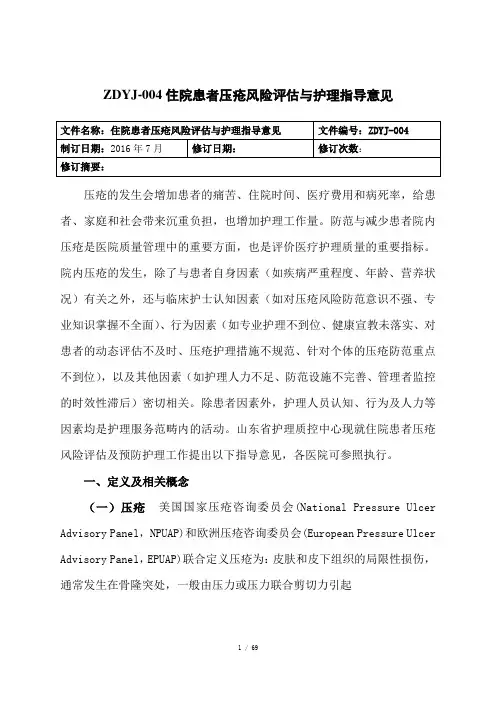 ZDYJ-004 住院患者压疮风险评估与护理指导意见

| 文件名称：住院患者压疮风险评估与护理指导意见 | | 文件编号：ZDYJ-004 |
|---|---|---|
| 制订日期：2016 年 7 月 | 修订日期： | 修订次数： |
| 修订摘要： | | |

压疮的发生会增加患者的痛苦、住院时间、医疗费用和病死率，给患者、家庭和社会带来沉重负担，也增加护理工作量。防范与减少患者院内压疮是医院质量管理中的重要方面，也是评价医疗护理质量的重要指标。院内压疮的发生，除了与患者自身因素（如疾病严重程度、年龄、营养状况）有关之外，还与临床护士认知因素（如对压疮风险防范意识不强、专业知识掌握不全面）、行为因素（如专业护理不到位、健康宣教未落实、对患者的动态评估不及时、压疮护理措施不规范、针对个体的压疮防范重点不到位），以及其他因素（如护理人力不足、防范设施不完善、管理者监控的时效性滞后）密切相关。除患者因素外，护理人员认知、行为及人力等因素均是护理服务范畴内的活动。山东省护理质控中心现就住院患者压疮风险评估及预防护理工作提出以下指导意见，各医院可参照执行。

一、定义及相关概念

（一）压疮　美国国家压疮咨询委员会(National Pressure Ulcer Advisory Panel，NPUAP)和欧洲压疮咨询委员会(European Pressure Ulcer Advisory Panel，EPUAP)联合定义压疮为：皮肤和皮下组织的局限性损伤，通常发生在骨隆突处，一般由压力或压力联合剪切力引起

1 / 69